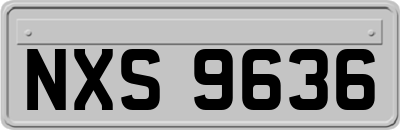 NXS 9636